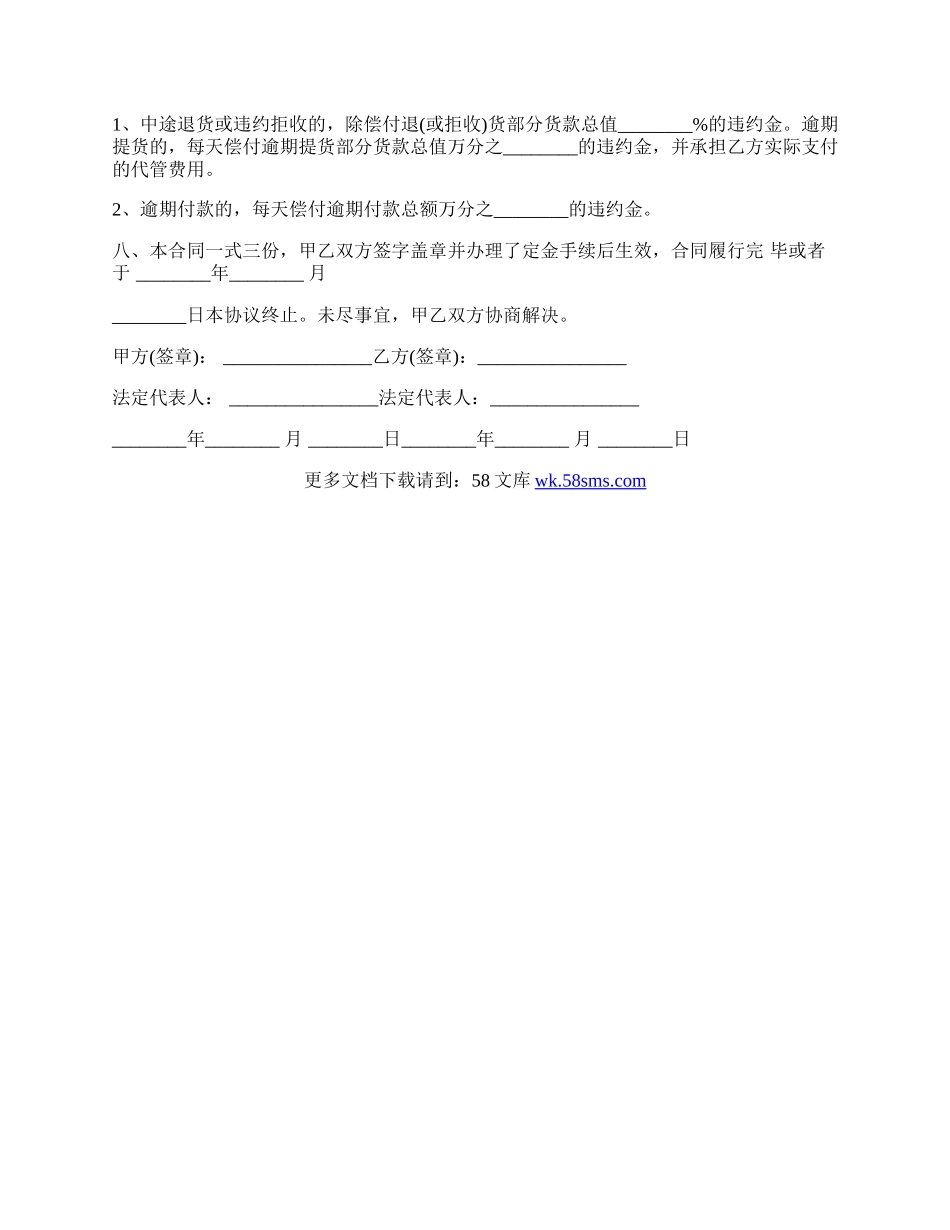 1、中途退货或违约拒收的，除偿付退(或拒收)货部分货款总值________%的违约金。逾期提货的，每天偿付逾期提货部分货款总值万分之________的违约金，并承担乙方实际支付的代管费用。

2、逾期付款的，每天偿付逾期付款总额万分之________的违约金。

八、本合同一式三份，甲乙双方签字盖章并办理了定金手续后生效，合同履行完 毕或者于 ________年________ 月

________日本协议终止。未尽事宜，甲乙双方协商解决。

甲方(签章)： ________________乙方(签章)：________________

法定代表人： ________________法定代表人：________________

________年________ 月 ________日________年________ 月 ________日

更多文档下载请到：58 文库 wk.58sms.com